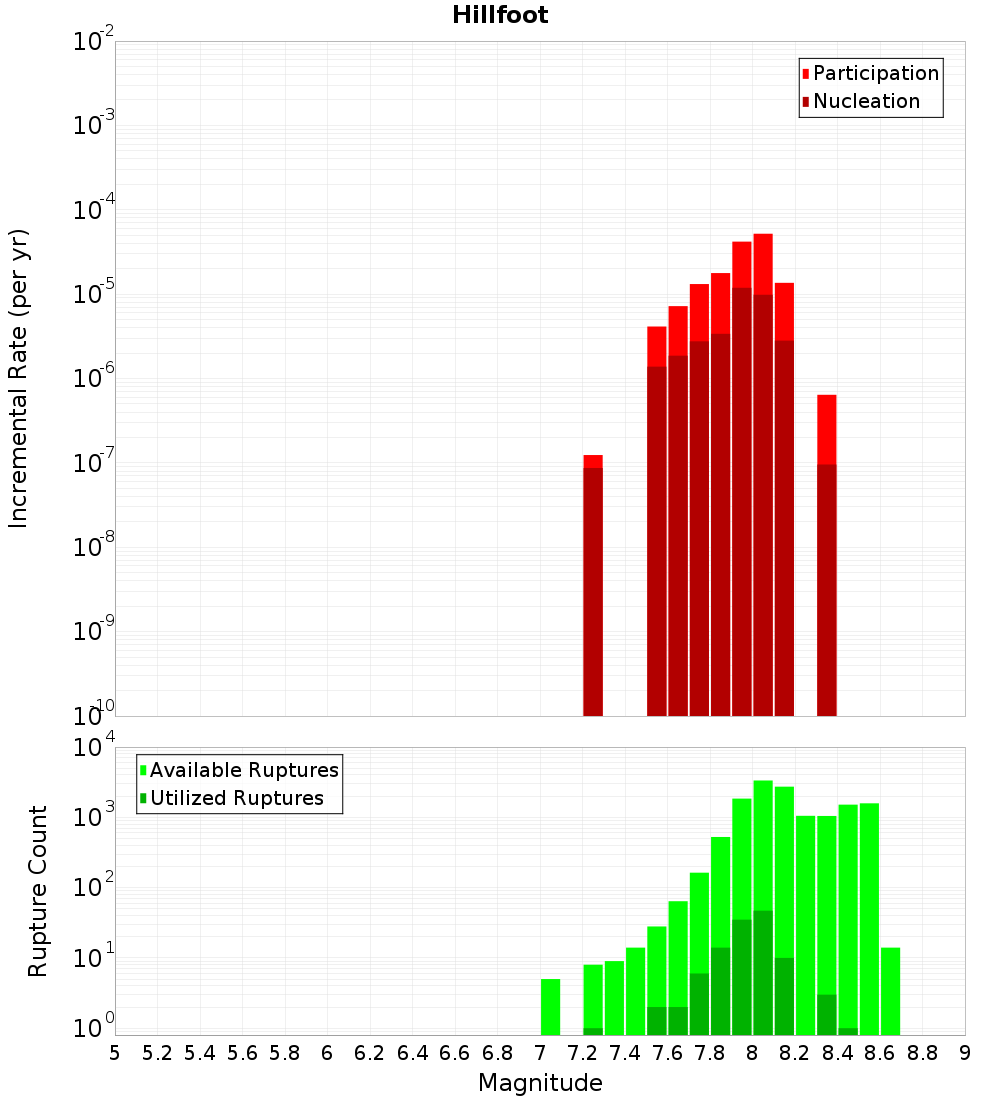 Hillfoot

Participation
Nucleation

Incremental Rate (per yr)

$10^{-2}$
$10^{-3}$
$10^{-4}$
$10^{-5}$
$10^{-6}$
$10^{-7}$
$10^{-8}$
$10^{-9}$
$10^{-10}$

Available Ruptures
Utilized Ruptures

Rupture Count

$10^{4}$
$10^{3}$
$10^{2}$
$10^{1}$
$10^{0}$

5 5.2 5.4 5.6 5.8 6 6.2 6.4 6.6 6.8 7 7.2 7.4 7.6 7.8 8 8.2 8.4 8.6 8.8 9

Magnitude